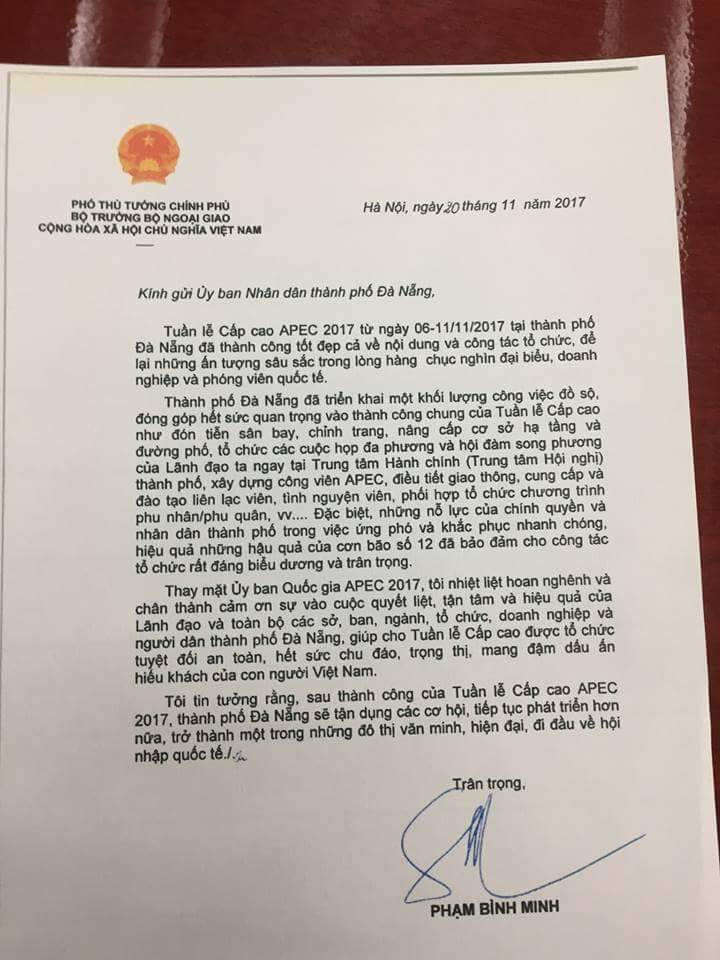 PHÓ THỦ TƯỚNG CHÍNH PHỦ
BỘ TRƯỞNG BỘ NGOẠI GIAO
CỘNG HÒA XÃ HỘI CHỦ NGHĨA VIỆT NAM

Hà Nội, ngày 20 tháng 11 năm 2017

Kính gửi Ủy ban Nhân dân thành phố Đà Nẵng,

Tuần lễ Cấp cao APEC 2017 từ ngày 06-11/11/2017 tại thành phố Đà Nẵng đã thành công tốt đẹp cả về nội dung và công tác tổ chức, để lại những ấn tượng sâu sắc trong lòng hàng chục nghìn đại biểu, doanh nghiệp và phóng viên quốc tế.

Thành phố Đà Nẵng đã triển khai một khối lượng công việc đồ sộ, đóng góp hết sức quan trọng vào thành công chung của Tuần lễ Cấp cao như đón tiễn sân bay, chỉnh trang, nâng cấp cơ sở hạ tầng và đường phố, tổ chức các cuộc họp đa phương và hội đàm song phương của Lãnh đạo ta ngay tại Trung tâm Hành chính (Trung tâm Hội nghị) thành phố, xây dựng công viên APEC, điều tiết giao thông, cung cấp và đào tạo liên lạc viên, tình nguyện viên, phối hợp tổ chức chương trình phu nhân/phu quân, vv.... Đặc biệt, những nỗ lực của chính quyền và nhân dân thành phố trong việc ứng phó và khắc phục nhanh chóng, hiệu quả những hậu quả của cơn bão số 12 đã bảo đảm cho công tác tổ chức rất đáng biểu dương và trân trọng.

Thay mặt Ủy ban Quốc gia APEC 2017, tôi nhiệt liệt hoan nghênh và chân thành cảm ơn sự vào cuộc quyết liệt, tận tâm và hiệu quả của Lãnh đạo và toàn bộ các sở, ban, ngành, tổ chức, doanh nghiệp và người dân thành phố Đà Nẵng, giúp cho Tuần lễ Cấp cao được tổ chức tuyệt đối an toàn, hết sức chu đáo, trọng thị, mang đậm dấu ấn hiếu khách của con người Việt Nam.

Tôi tin tưởng rằng, sau thành công của Tuần lễ Cấp cao APEC 2017, thành phố Đà Nẵng sẽ tận dụng các cơ hội, tiếp tục phát triển hơn nữa, trở thành một trong những đô thị văn minh, hiện đại, đi đầu về hội nhập quốc tế./.

Trân trọng,

PHẠM BÌNH MINH